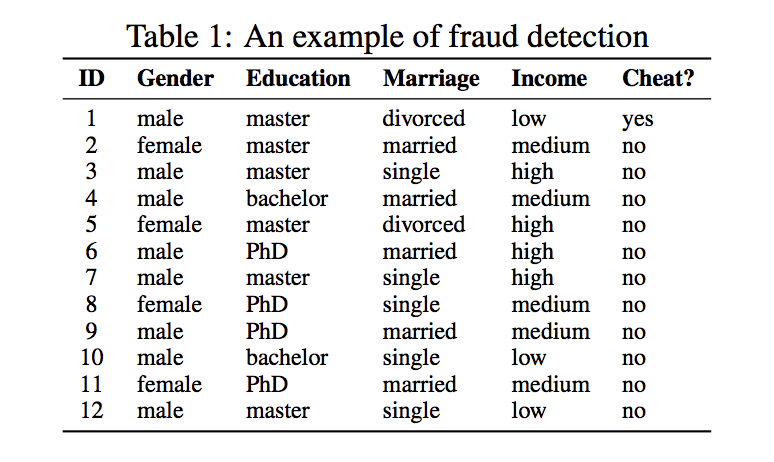 Table 1: An example of fraud detection

| ID | Gender | Education | Marriage | Income | Cheat? |
|---|---|---|---|---|---|
| 1 | male | master | divorced | low | yes |
| 2 | female | master | married | medium | no |
| 3 | male | master | single | high | no |
| 4 | male | bachelor | married | medium | no |
| 5 | female | master | divorced | high | no |
| 6 | male | PhD | married | high | no |
| 7 | male | master | single | high | no |
| 8 | female | PhD | single | medium | no |
| 9 | male | PhD | married | medium | no |
| 10 | male | bachelor | single | low | no |
| 11 | female | PhD | married | medium | no |
| 12 | male | master | single | low | no |